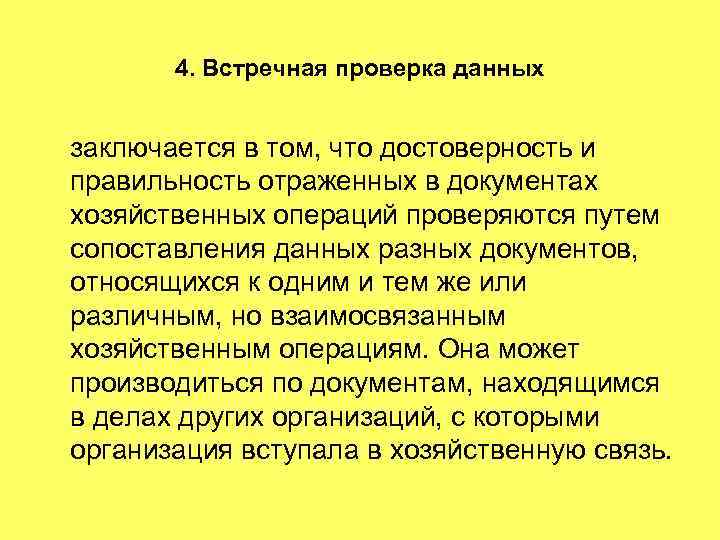 4. Встречная проверка данных

заключается в том, что достоверность и правильность отраженных в документах хозяйственных операций проверяются путем сопоставления данных разных документов, относящихся к одним и тем же или различным, но взаимосвязанным хозяйственным операциям. Она может производиться по документам, находящимся в делах других организаций, с которыми организация вступала в хозяйственную связь.